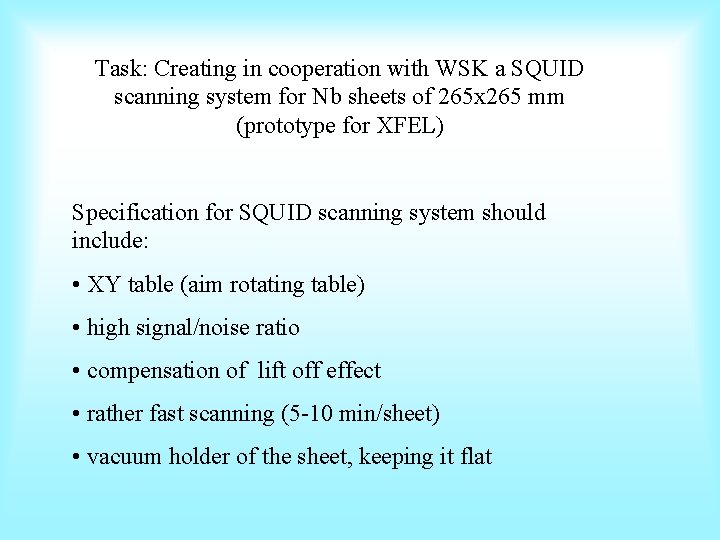 Task: Creating in cooperation with WSK a SQUID scanning system for Nb sheets of 265x265 mm (prototype for XFEL)

Specification for SQUID scanning system should include:

• XY table (aim rotating table)

• high signal/noise ratio

• compensation of lift off effect

• rather fast scanning (5-10 min/sheet)

• vacuum holder of the sheet, keeping it flat